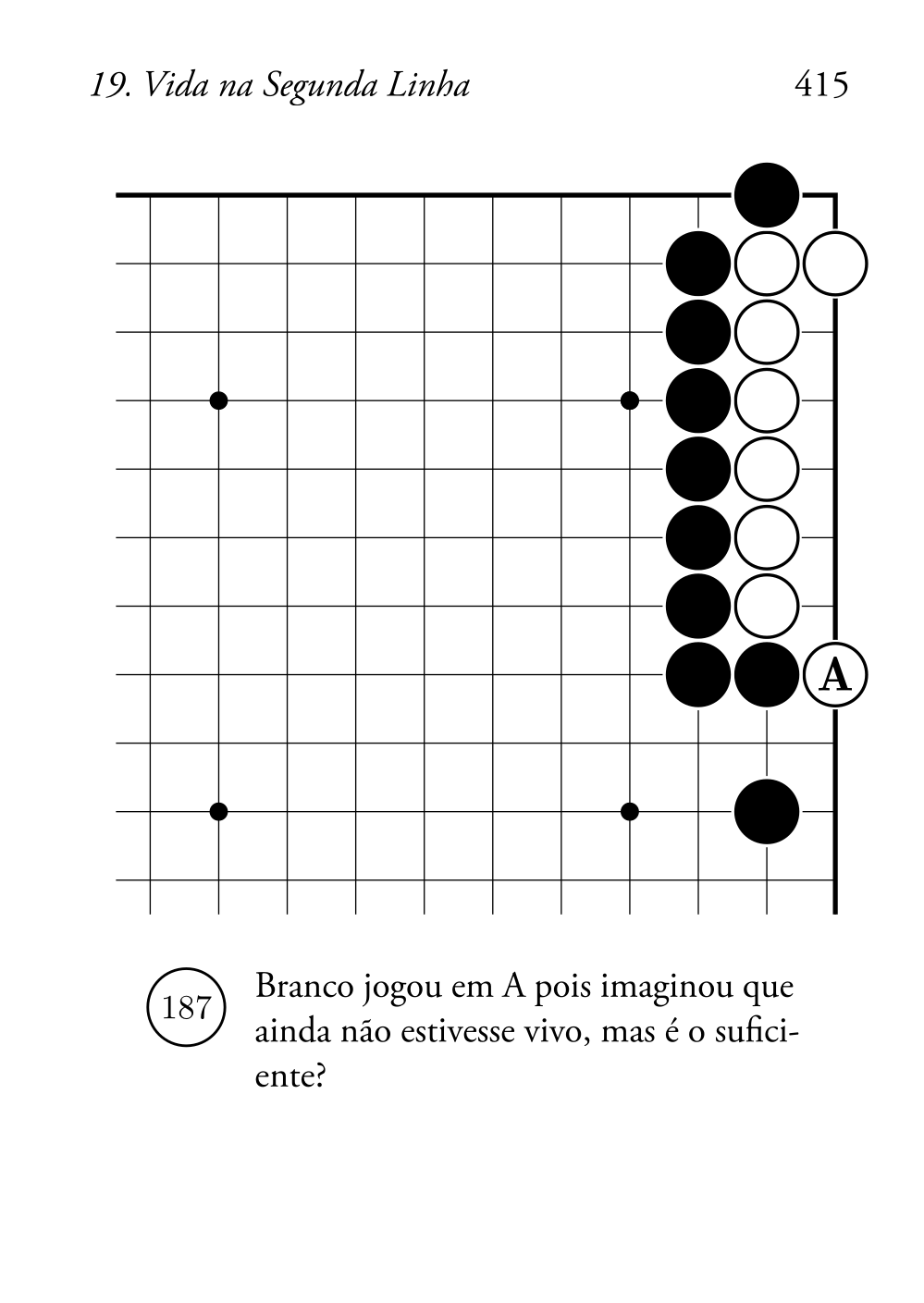 19. Vida na Segunda Linha 415

A

187

Branco jogou em A pois imaginou que ainda não estivesse vivo, mas é o suficiente?